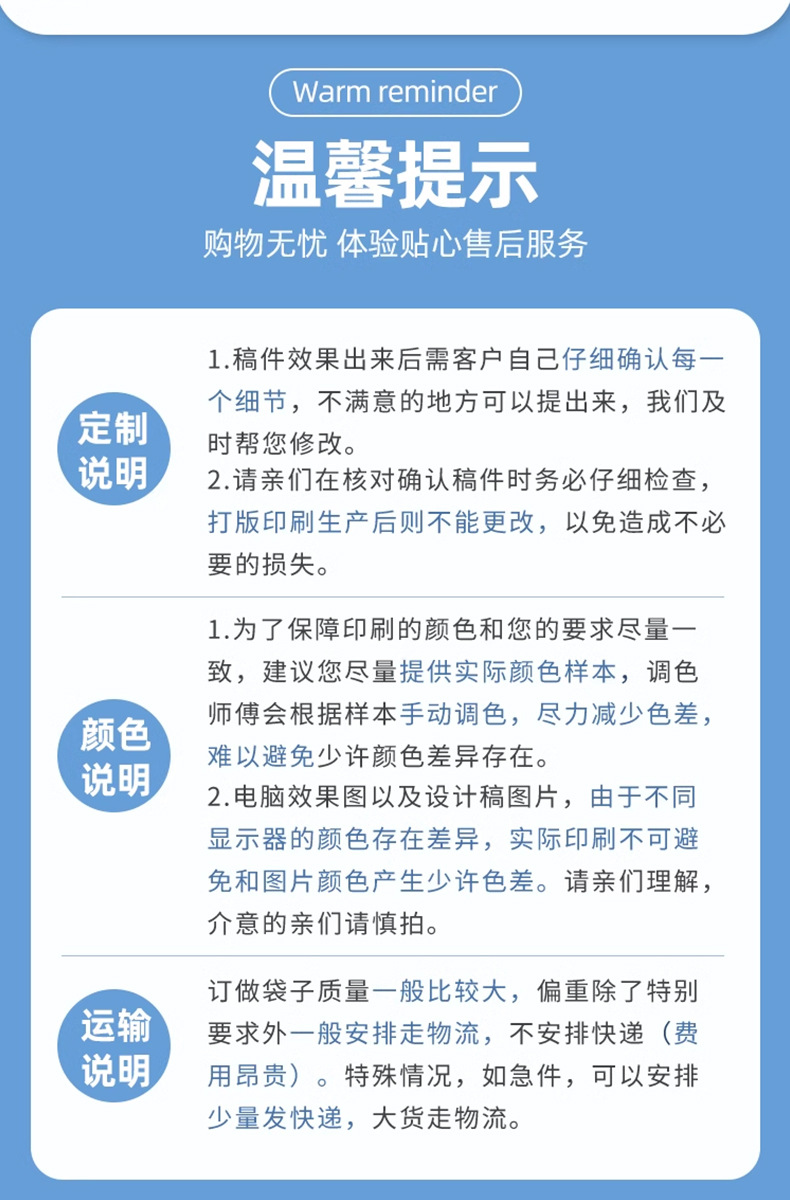 Warm reminder

温馨提示

购物无忧 体验贴心售后服务

定制说明

1.稿件效果出来后需客户自己仔细确认每一个细节，不满意的地方可以提出来，我们及时帮您修改。
2.请亲们在核对确认稿件时务必仔细检查，打版印刷生产后则不能更改，以免造成不必要的损失。

颜色说明

1.为了保障印刷的颜色和您的要求尽量一致，建议您尽量提供实际颜色样本，调色师傅会根据样本手动调色，尽力减少色差，难以避免少许颜色差异存在。
2.电脑效果图以及设计稿图片，由于不同显示器的颜色存在差异，实际印刷不可避免和图片颜色产生少许色差。请亲们理解，介意的亲们请慎拍。

运输说明

订做袋子质量一般比较大，偏重除了特别要求外一般安排走物流，不安排快递（费用昂贵）。特殊情况，如急件，可以安排少量发快递，大货走物流。